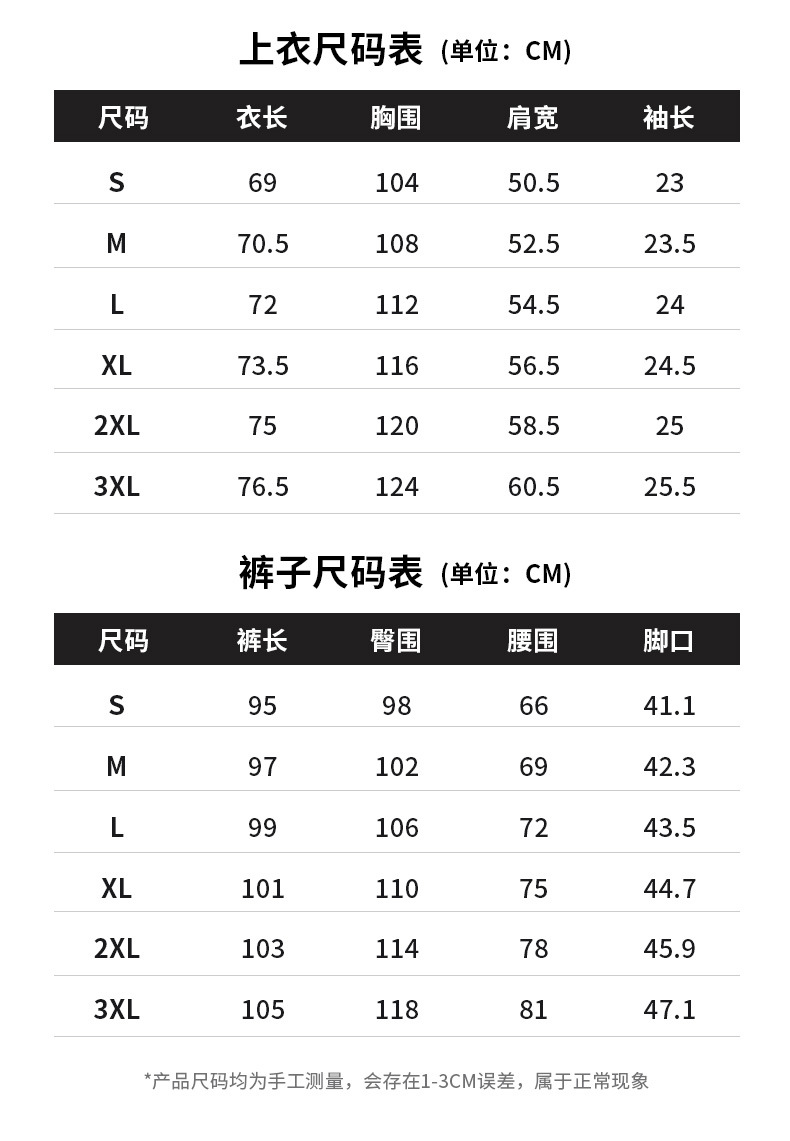 上衣尺码表（单位：CM）

| 尺码 | 衣长 | 胸围 | 肩宽 | 袖长 |
|---|---|---|---|---|
| S | 69 | 104 | 50.5 | 23 |
| M | 70.5 | 108 | 52.5 | 23.5 |
| L | 72 | 112 | 54.5 | 24 |
| XL | 73.5 | 116 | 56.5 | 24.5 |
| 2XL | 75 | 120 | 58.5 | 25 |
| 3XL | 76.5 | 124 | 60.5 | 25.5 |

裤子尺码表（单位：CM）

| 尺码 | 裤长 | 臀围 | 腰围 | 脚口 |
|---|---|---|---|---|
| S | 95 | 98 | 66 | 41.1 |
| M | 97 | 102 | 69 | 42.3 |
| L | 99 | 106 | 72 | 43.5 |
| XL | 101 | 110 | 75 | 44.7 |
| 2XL | 103 | 114 | 78 | 45.9 |
| 3XL | 105 | 118 | 81 | 47.1 |

*产品尺码均为手工测量，会存在1-3CM误差，属于正常现象